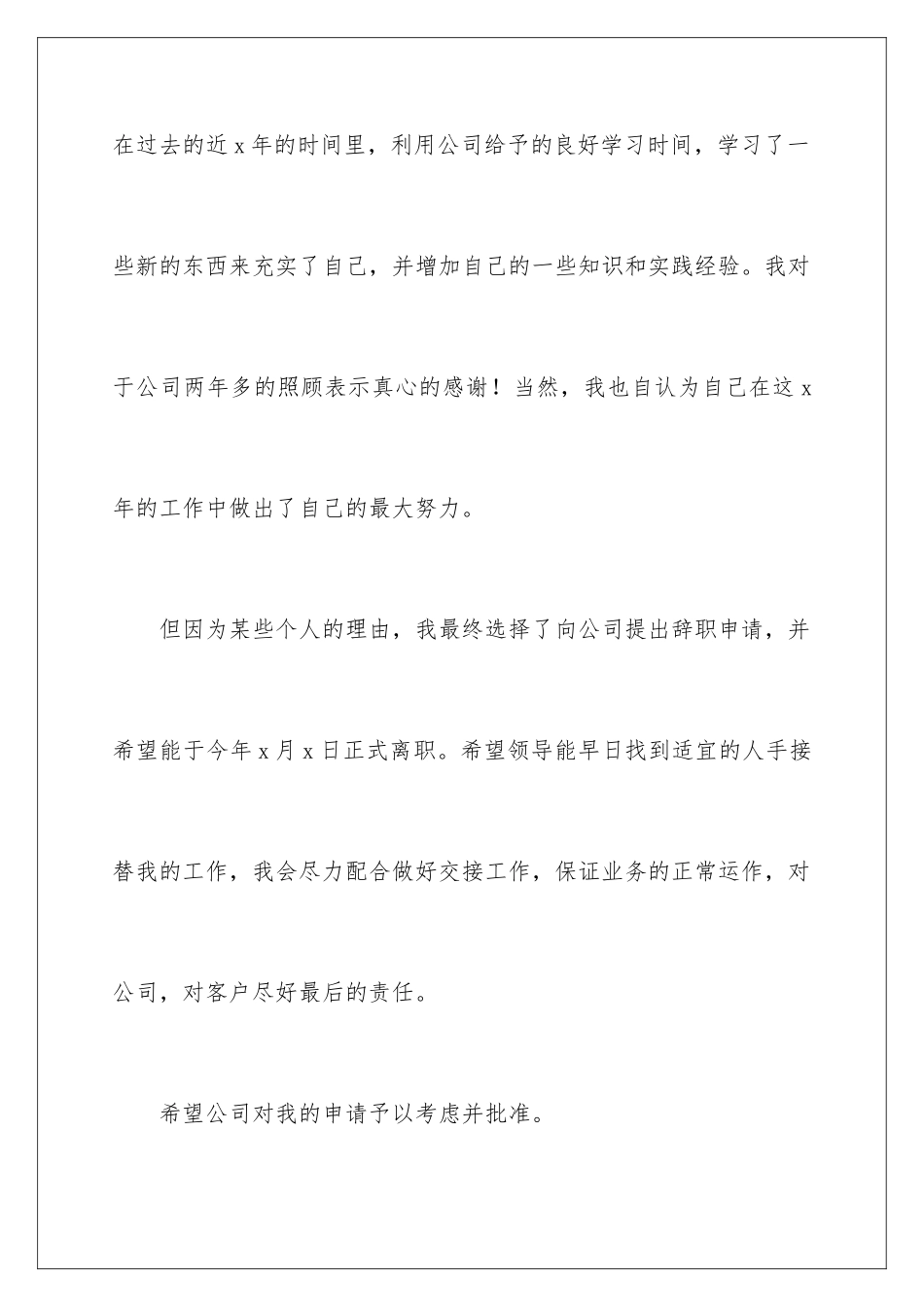 在过去的近 x 年的时间里，利用公司给予的良好学习时间，学习了一些新的东西来充实了自己，并增加自己的一些知识和实践经验。我对于公司两年多的照顾表示真心的感谢！当然，我也自认为自己在这 x 年的工作中做出了自己的最大努力。

但因为某些个人的理由，我最终选择了向公司提出辞职申请，并希望能于今年 x 月 x 日正式离职。希望领导能早日找到适宜的人手接替我的工作，我会尽力配合做好交接工作，保证业务的正常运作，对公司，对客户尽好最后的责任。

希望公司对我的申请予以考虑并批准。